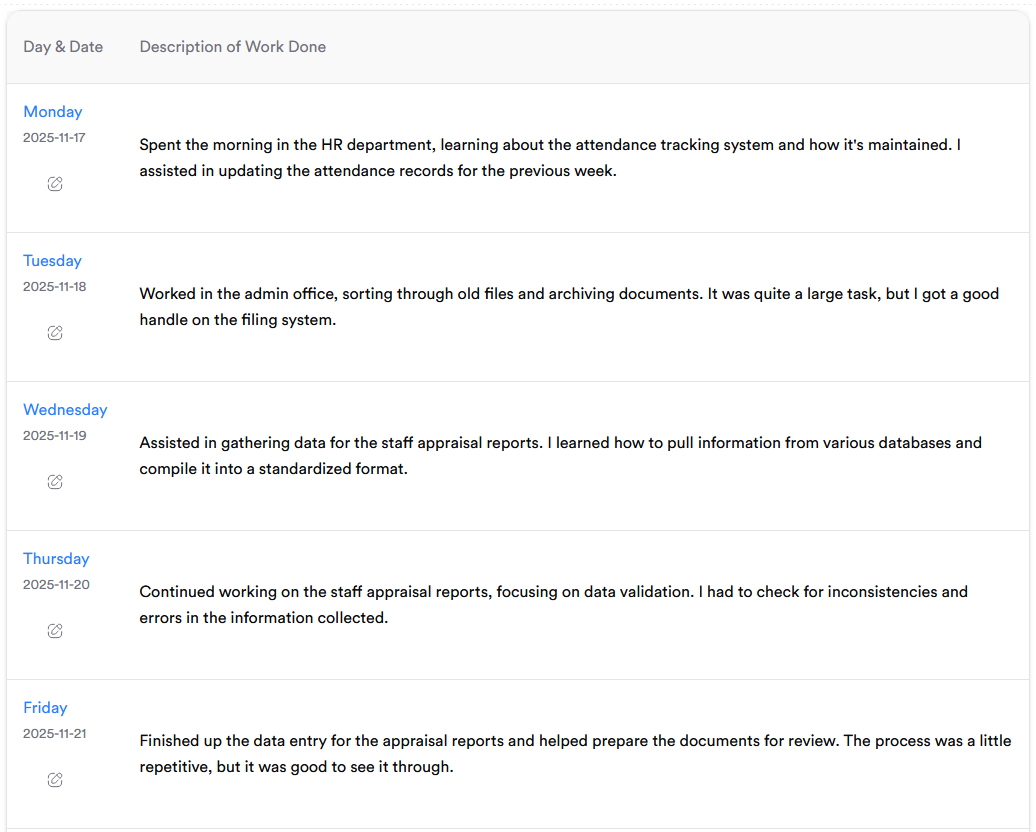 | Day & Date | Description of Work Done |
|---|---|
| Monday 2025-11-17 | Spent the morning in the HR department, learning about the attendance tracking system and how it's maintained. I assisted in updating the attendance records for the previous week. |
| Tuesday 2025-11-18 | Worked in the admin office, sorting through old files and archiving documents. It was quite a large task, but I got a good handle on the filing system. |
| Wednesday 2025-11-19 | Assisted in gathering data for the staff appraisal reports. I learned how to pull information from various databases and compile it into a standardized format. |
| Thursday 2025-11-20 | Continued working on the staff appraisal reports, focusing on data validation. I had to check for inconsistencies and errors in the information collected. |
| Friday 2025-11-21 | Finished up the data entry for the appraisal reports and helped prepare the documents for review. The process was a little repetitive, but it was good to see it through. |